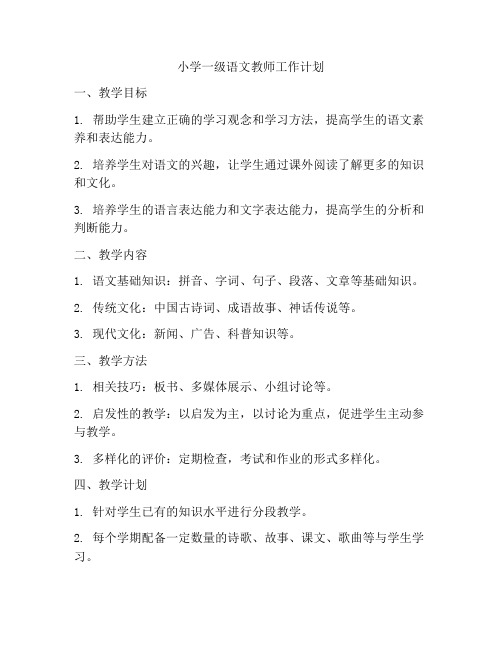 小学一级语文教师工作计划

一、教学目标

1. 帮助学生建立正确的学习观念和学习方法，提高学生的语文素养和表达能力。

2. 培养学生对语文的兴趣，让学生通过课外阅读了解更多的知识和文化。

3. 培养学生的语言表达能力和文字表达能力，提高学生的分析和判断能力。

二、教学内容

1. 语文基础知识：拼音、字词、句子、段落、文章等基础知识。

2. 传统文化：中国古诗词、成语故事、神话传说等。

3. 现代文化：新闻、广告、科普知识等。

三、教学方法

1. 相关技巧：板书、多媒体展示、小组讨论等。

2. 启发性的教学：以启发为主，以讨论为重点，促进学生主动参与教学。

3. 多样化的评价：定期检查，考试和作业的形式多样化。

四、教学计划

1. 针对学生已有的知识水平进行分段教学。

2. 每个学期配备一定数量的诗歌、故事、课文、歌曲等与学生学习。